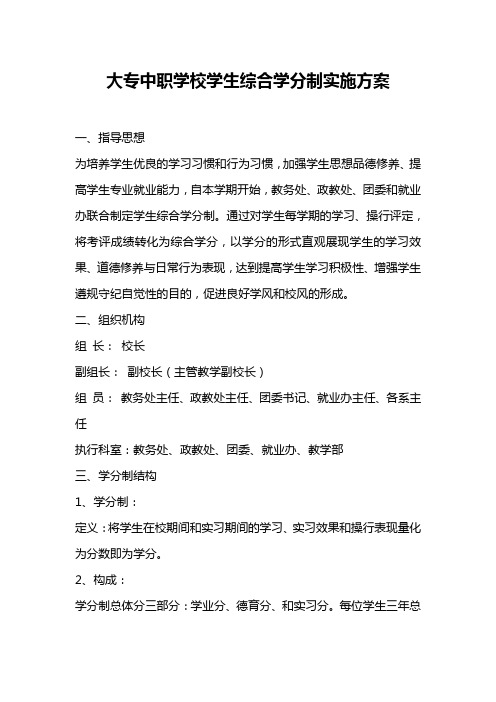 大专中职学校学生综合学分制实施方案

一、指导思想

为培养学生优良的学习习惯和行为习惯，加强学生思想品德修养、提高学生专业就业能力，自本学期开始，教务处、政教处、团委和就业办联合制定学生综合学分制。通过对学生每学期的学习、操行评定，将考评成绩转化为综合学分，以学分的形式直观展现学生的学习效果、道德修养与日常行为表现，达到提高学生学习积极性、增强学生遵规守纪自觉性的目的，促进良好学风和校风的形成。

二、组织机构

组 长： 校长

副组长： 副校长（主管教学副校长）

组 员： 教务处主任、政教处主任、团委书记、就业办主任、各系主任

执行科室：教务处、政教处、团委、就业办、教学部

三、学分制结构

1、学分制：

定义：将学生在校期间和实习期间的学习、实习效果和操行表现量化为分数即为学分。

2、构成：

学分制总体分三部分：学业分、德育分、和实习分。每位学生三年总